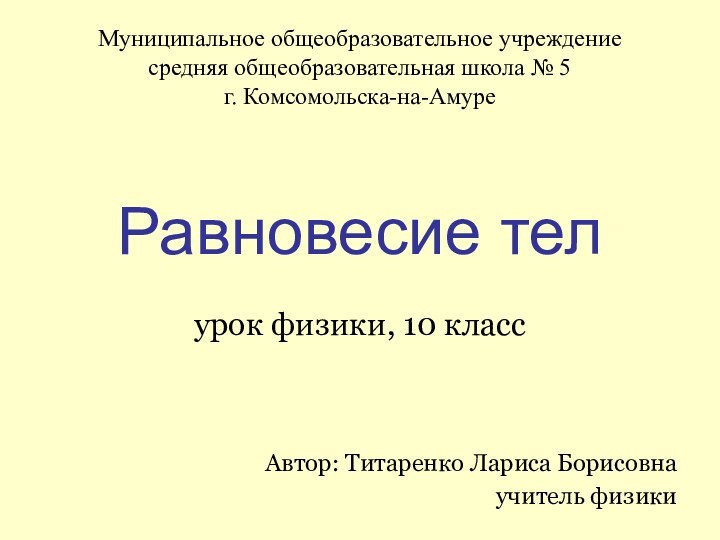 Муниципальное общеобразовательное учреждение
средняя общеобразовательная школа № 5
г. Комсомольска-на-Амуре

Равновесие тел

урок физики, 10 класс

Автор: Титаренко Лариса Борисовна
учитель физики